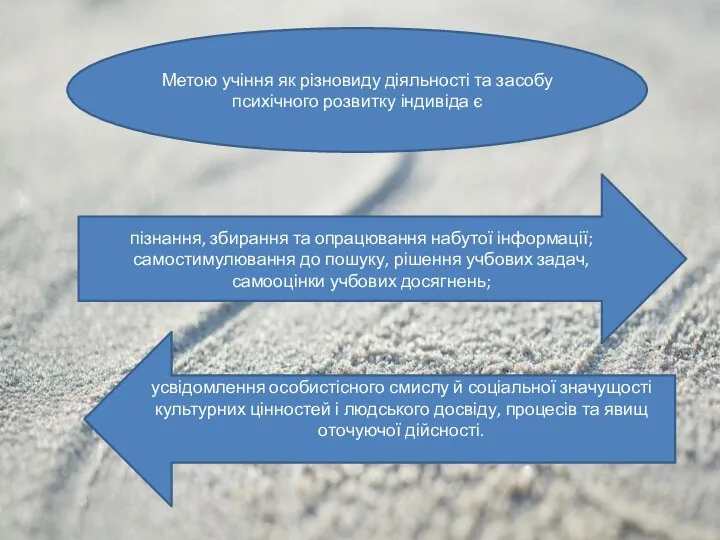 Метою учіння як різновиду діяльності та засобу психічного розвитку індивіда є

пізнання, збирання та опрацювання набутої інформації; самостимулювання до пошуку, рішення учбових задач, самооцінки учбових досягнень;

усвідомлення особистісного смислу й соціальної значущості культурних цінностей і людського досвіду, процесів та явищ оточуючої дійсності.